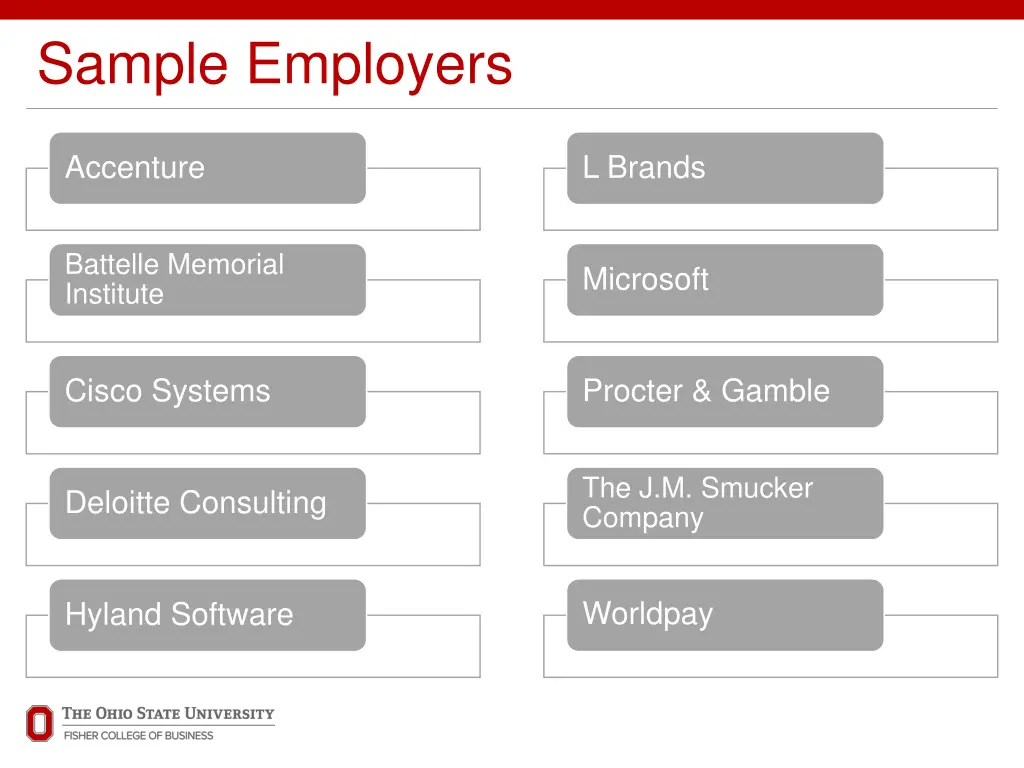 Sample Employers

Accenture

Battelle Memorial Institute

Cisco Systems

Deloitte Consulting

Hyland Software

L Brands

Microsoft

Procter & Gamble

The J.M. Smucker Company

Worldpay

THE OHIO STATE UNIVERSITY
FISHER COLLEGE OF BUSINESS